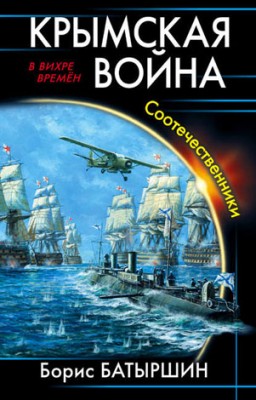 КРЫМСКАЯ ВОЙНА

В ВИХРЕ ВРЕМЁН

Соотечественники

Борис БАТЫРШИН